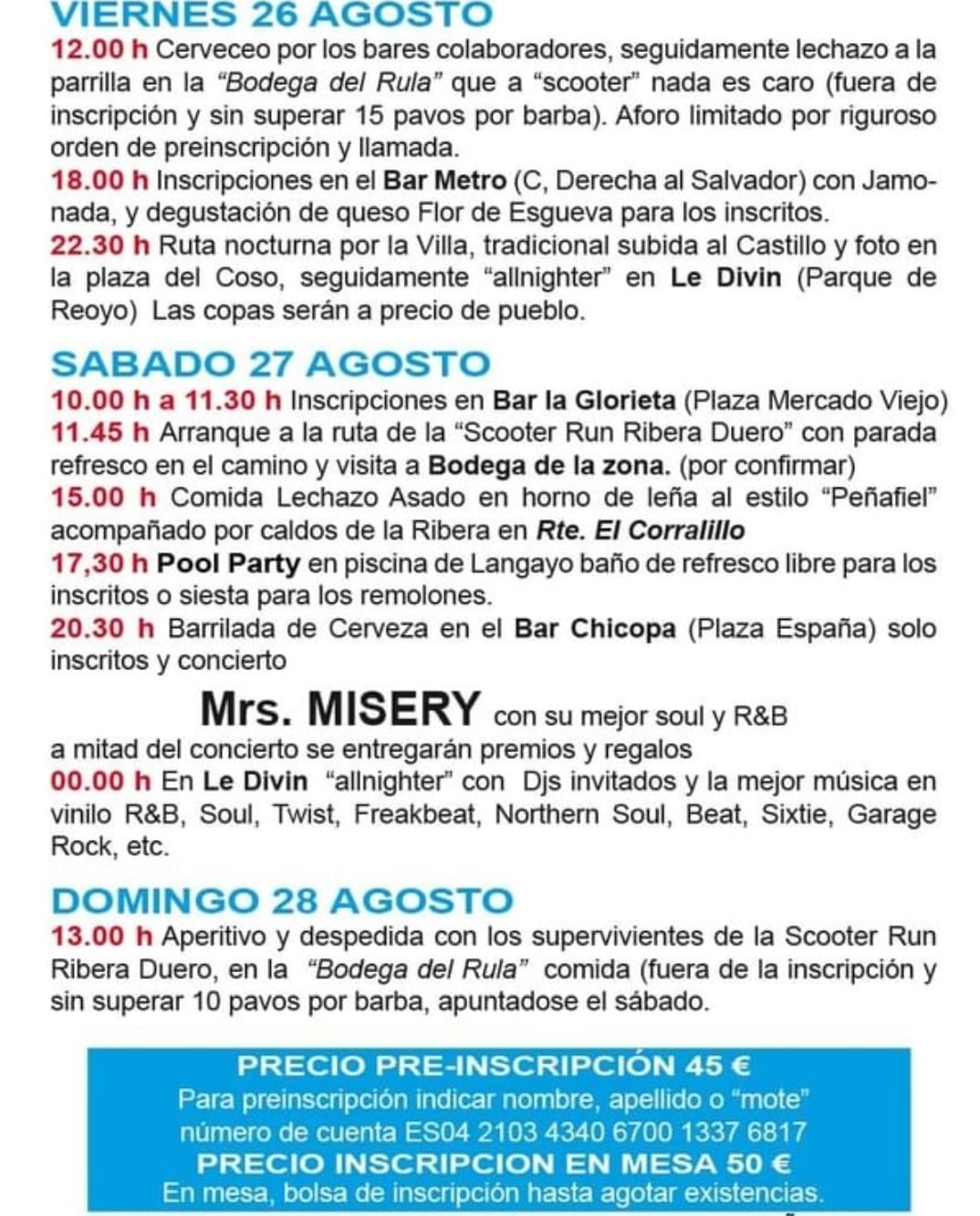 VIERNES 26 AGOSTO

12.00 h Cerveceo por los bares colaboradores, seguidamente lechazo a la parrilla en la "Bodega del Rula" que a "scooter" nada es caro (fuera de inscripción y sin superar 15 pavos por barba). Aforo limitado por riguroso orden de preinscripción y llamada.

18.00 h Inscripciones en el Bar Metro (C, Derecha al Salvador) con Jamonada, y degustación de queso Flor de Esgueva para los inscritos.

22.30 h Ruta nocturna por la Villa, tradicional subida al Castillo y foto en la plaza del Coso, seguidamente "allnighter" en Le Divin (Parque de Reoyo) Las copas serán a precio de pueblo.

SABADO 27 AGOSTO

10.00 h a 11.30 h Inscripciones en Bar la Glorieta (Plaza Mercado Viejo)

11.45 h Arranque a la ruta de la "Scooter Run Ribera Duero" con parada refresco en el camino y visita a Bodega de la zona. (por confirmar)

15.00 h Comida Lechazo Asado en horno de leña al estilo "Peñafiel" acompañado por caldos de la Ribera en Rte. El Corralillo

17,30 h Pool Party en piscina de Langayo baño de refresco libre para los inscritos o siesta para los remolones.

20.30 h Barrilada de Cerveza en el Bar Chicopa (Plaza España) solo inscritos y concierto

Mrs. MISERY con su mejor soul y R&B

a mitad del concierto se entregarán premios y regalos

00.00 h En Le Divin "allnighter" con Djs invitados y la mejor música en vinilo R&B, Soul, Twist, Freakbeat, Northern Soul, Beat, Sixtie, Garage Rock, etc.

DOMINGO 28 AGOSTO

13.00 h Aperitivo y despedida con los supervivientes de la Scooter Run Ribera Duero, en la "Bodega del Rula" comida (fuera de la inscripción y sin superar 10 pavos por barba, apuntadose el sábado.

PRECIO PRE-INSCRIPCIÓN 45 €
Para preinscripción indicar nombre, apellido o "mote"
número de cuenta ES04 2103 4340 6700 1337 6817
PRECIO INSCRIPCION EN MESA 50 €
En mesa, bolsa de inscripción hasta agotar existencias.